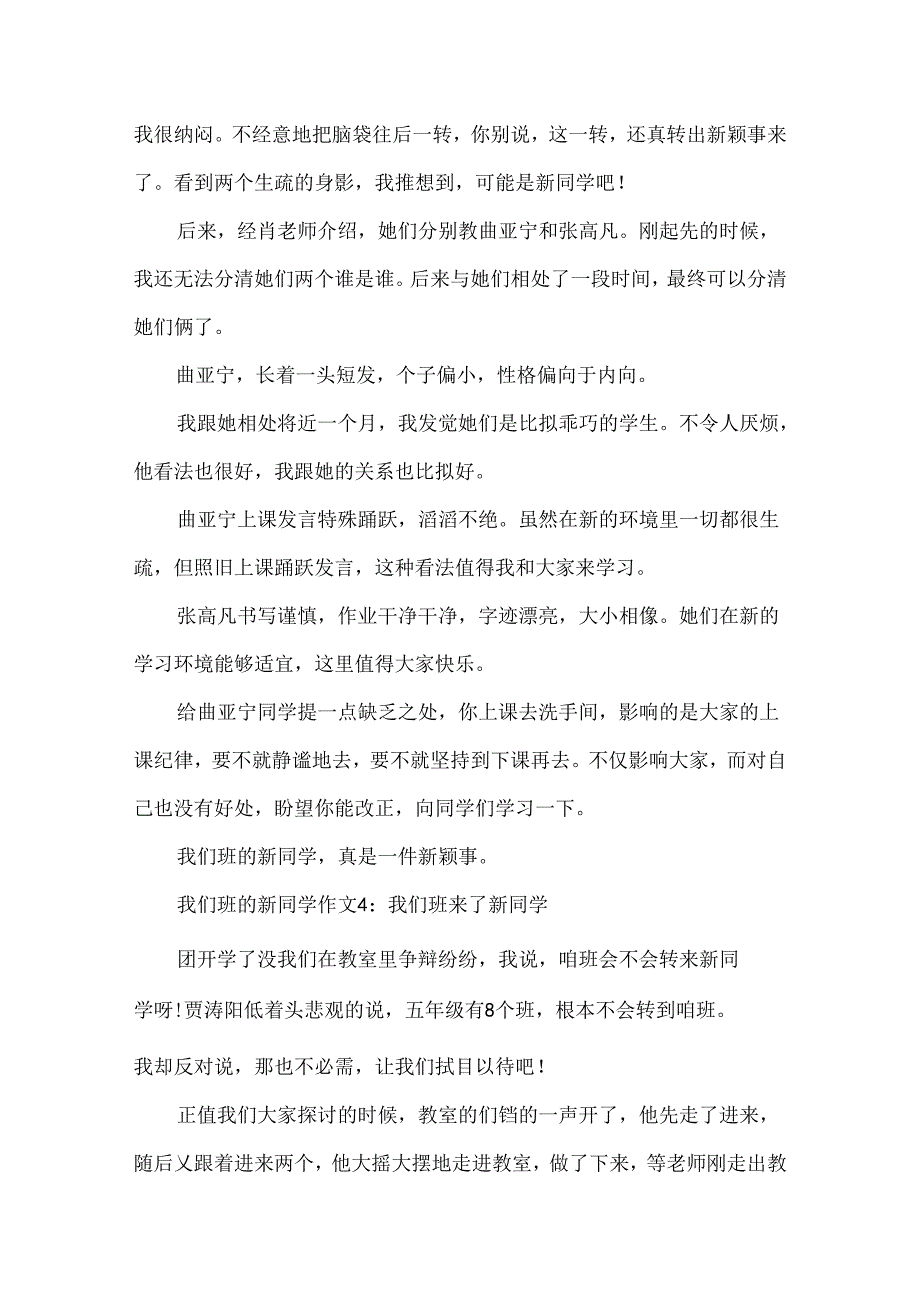 我很纳闷。不经意地把脑袋往后一转，你别说，这一转，还真转出新颖事来了。看到两个生疏的身影，我推想到，可能是新同学吧！

后来，经肖老师介绍，她们分别教曲亚宁和张高凡。刚起先的时候，我还无法分清她们两个谁是谁。后来与她们相处了一段时间，最终可以分清她们俩了。

曲亚宁，长着一头短发，个子偏小，性格偏向于内向。

我跟她相处将近一个月，我发觉她们是比拟乖巧的学生。不令人厌烦，他看法也很好，我跟她的关系也比拟好。

曲亚宁上课发言特殊踊跃，滔滔不绝。虽然在新的环境里一切都很生疏，但照旧上课踊跃发言，这种看法值得我和大家来学习。

张高凡书写谨慎，作业干净干净，字迹漂亮，大小相像。她们在新的学习环境能够适宜，这里值得大家快乐。

给曲亚宁同学提一点缺乏之处，你上课去洗手间，影响的是大家的上课纪律，要不就静谧地去，要不就坚持到下课再去。不仅影响大家，而对自己也没有好处，盼望你能改正，向同学们学习一下。

我们班的新同学，真是一件新颖事。

我们班的新同学作文4：我们班来了新同学

团开学了没我们在教室里争辩纷纷，我说，咱班会不会转来新同学呀！贾涛阳低着头悲观的说，五年级有8个班，根本不会转到咱班。

我却反对说，那也不必需，让我们拭目以待吧！

正值我们大家探讨的时候，教室的们铛的一声开了，他先走了进来，随后乂跟着进来两个，他大摇大摆地走进教室，做了下来，等老师刚走出教